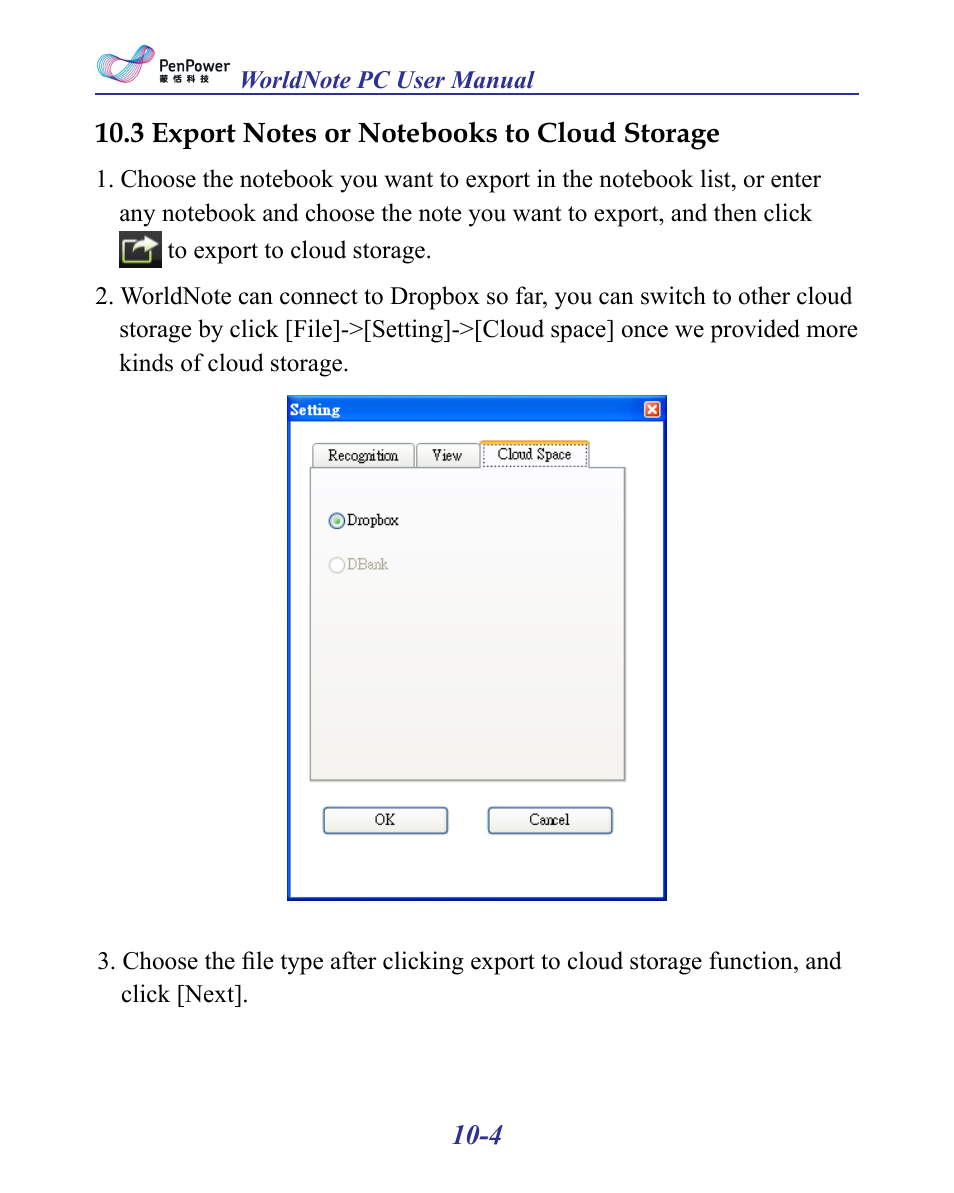 PenPower 蒙恬科技 WorldNote PC User Manual

10.3 Export Notes or Notebooks to Cloud Storage

1. Choose the notebook you want to export in the notebook list, or enter any notebook and choose the note you want to export, and then click  to export to cloud storage.

2. WorldNote can connect to Dropbox so far, you can switch to other cloud storage by click [File]->[Setting]->[Cloud space] once we provided more kinds of cloud storage.

Setting

Recognition View Cloud Space

Dropbox

DBank

OK Cancel

3. Choose the file type after clicking export to cloud storage function, and click [Next].

10-4